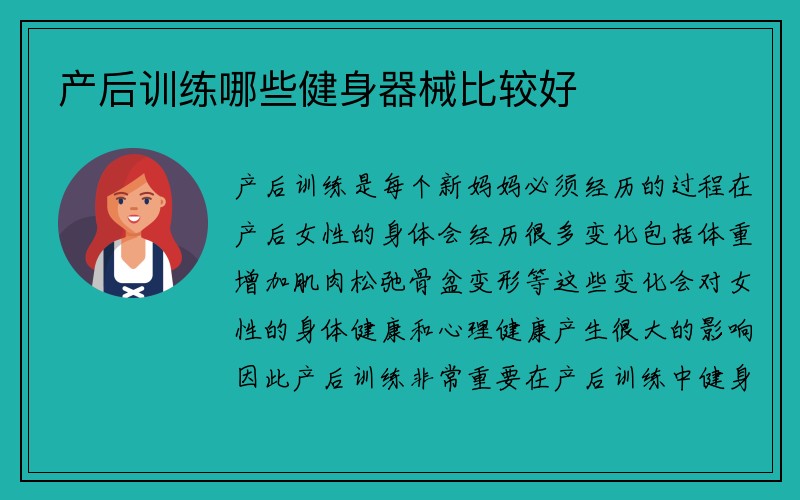 产后训练哪些健身器械比较好

产后训练是每个新妈妈必须经历的过程在产后女性的身体会经历很多变化包括体重增加肌肉松弛骨盆变形等这些变化会对女性的身体健康和心理健康产生很大的影响因此产后训练非常重要在产后训练中健身